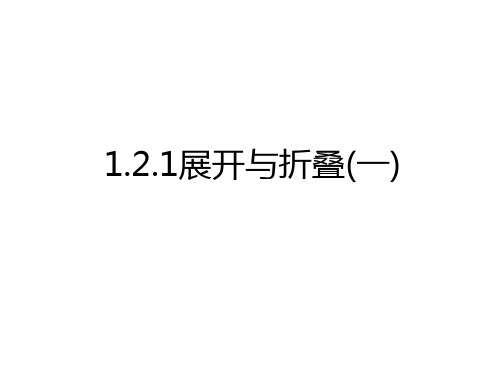 1.2.1展开与折叠(一)